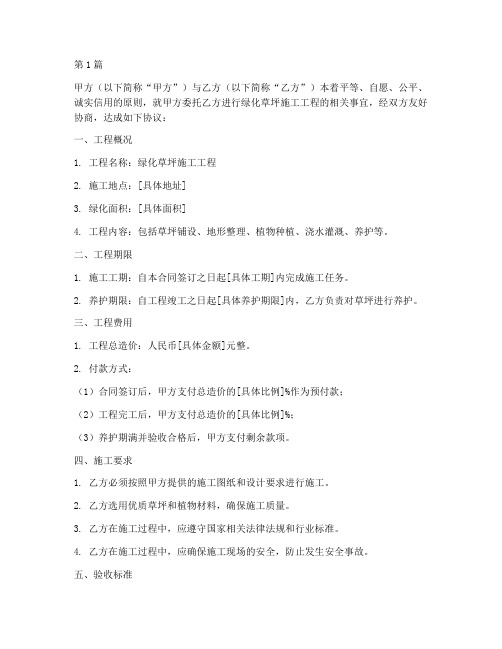 第1篇

甲方（以下简称“甲方”）与乙方（以下简称“乙方”）本着平等、自愿、公平、诚实信用的原则，就甲方委托乙方进行绿化草坪施工工程的相关事宜，经双方友好协商，达成如下协议：

一、工程概况

1. 工程名称：绿化草坪施工工程

2. 施工地点：[具体地址]

3. 绿化面积：[具体面积]

4. 工程内容：包括草坪铺设、地形整理、植物种植、浇水灌溉、养护等。

二、工程期限

1. 施工工期：自本合同签订之日起[具体工期]内完成施工任务。

2. 养护期限：自工程竣工之日起[具体养护期限]内，乙方负责对草坪进行养护。

三、工程费用

1. 工程总造价：人民币[具体金额]元整。

2. 付款方式：

（1）合同签订后，甲方支付总造价的[具体比例]%作为预付款；

（2）工程完工后，甲方支付总造价的[具体比例]%；

（3）养护期满并验收合格后，甲方支付剩余款项。

四、施工要求

1. 乙方必须按照甲方提供的施工图纸和设计要求进行施工。

2. 乙方选用优质草坪和植物材料，确保施工质量。

3. 乙方在施工过程中，应遵守国家相关法律法规和行业标准。

4. 乙方在施工过程中，应确保施工现场的安全，防止发生安全事故。

五、验收标准